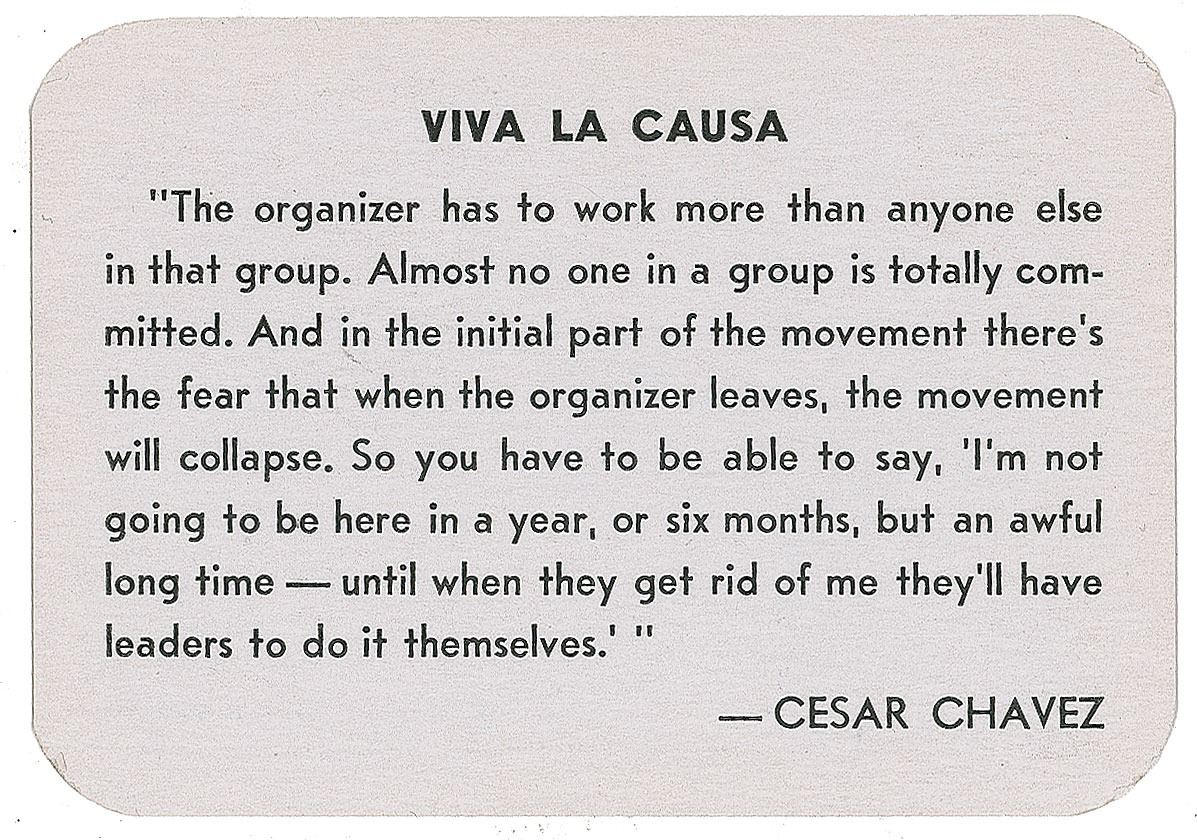 VIVA LA CAUSA

"The organizer has to work more than anyone else in that group. Almost no one in a group is totally committed. And in the initial part of the movement there's the fear that when the organizer leaves, the movement will collapse. So you have to be able to say, 'I'm not going to be here in a year, or six months, but an awful long time — until when they get rid of me they'll have leaders to do it themselves.' "

— CESAR CHAVEZ